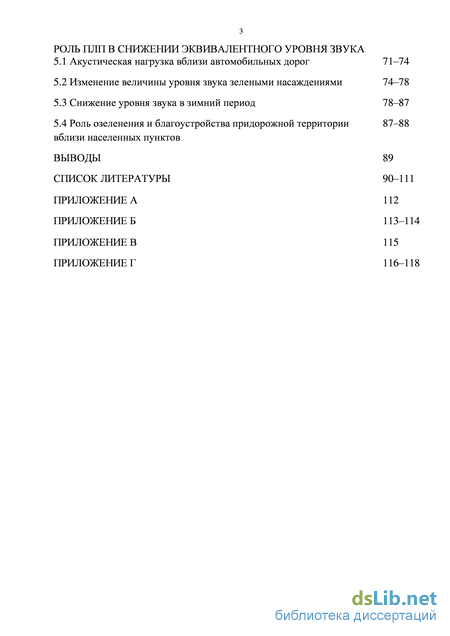 3

РОЛЬ ПЛП В СНИЖЕНИИ ЭКВИВАЛЕНТНОГО УРОВНЯ ЗВУКА

| | |
|---|---|
| 5.1 Акустическая нагрузка вблизи автомобильных дорог | 71–74 |
| 5.2 Изменение величины уровня звука зелеными насаждениями | 74–78 |
| 5.3 Снижение уровня звука в зимний период | 78–87 |
| 5.4 Роль озеленения и благоустройства придорожной территории вблизи населенных пунктов | 87–88 |
| ВЫВОДЫ | 89 |
| СПИСОК ЛИТЕРАТУРЫ | 90–111 |
| ПРИЛОЖЕНИЕ А | 112 |
| ПРИЛОЖЕНИЕ Б | 113–114 |
| ПРИЛОЖЕНИЕ В | 115 |
| ПРИЛОЖЕНИЕ Г | 116–118 |

dsLib.net
библиотека диссертаций